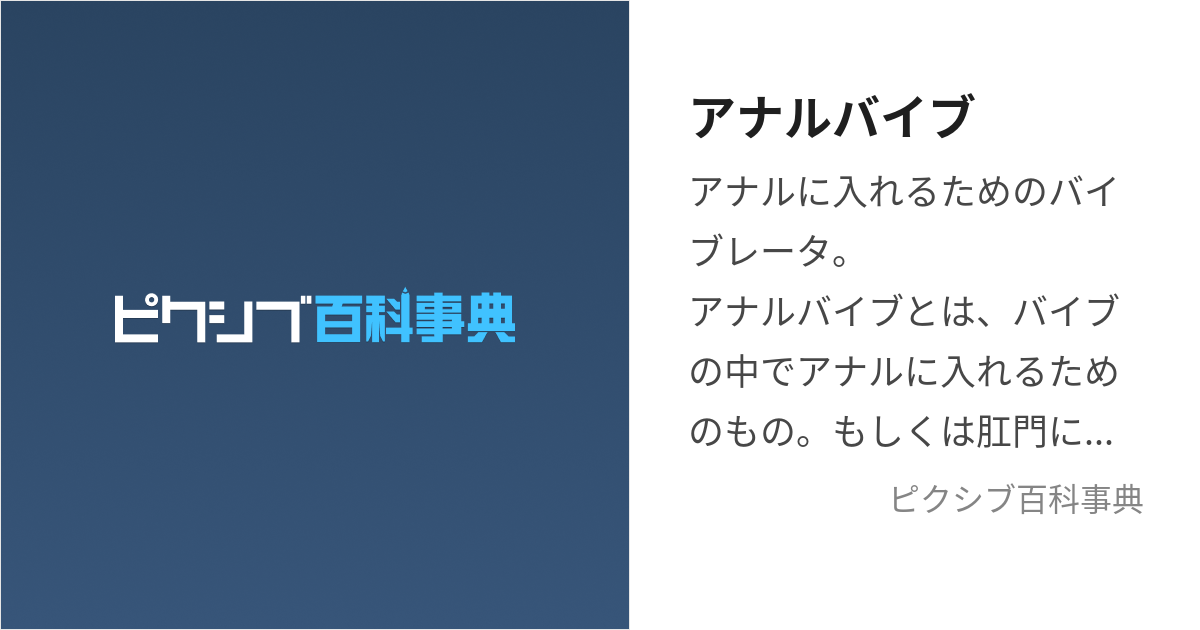 ピクシブ百科事典

アナルバイブ

アナルに入れるためのバイブレータ。
アナルバイブとは、バイブの中でアナルに入れるためのもの。もしくは肛門に…

ピクシブ百科事典